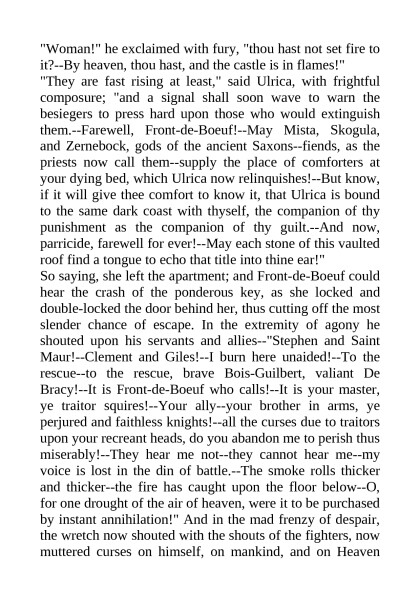 "Woman!" he exclaimed with fury, "thou hast not set fire to it?--By heaven, thou hast, and the castle is in flames!"
"They are fast rising at least," said Ulrica, with frightful composure; "and a signal shall soon wave to warn the besiegers to press hard upon those who would extinguish them.--Farewell, Front-de-Boeuf!--May Mista, Skogula, and Zernebock, gods of the ancient Saxons--fiends, as the priests now call them--supply the place of comforters at your dying bed, which Ulrica now relinquishes!--But know, if it will give thee comfort to know it, that Ulrica is bound to the same dark coast with thyself, the companion of thy punishment as the companion of thy guilt.--And now, parricide, farewell for ever!--May each stone of this vaulted roof find a tongue to echo that title into thine ear!"
So saying, she left the apartment; and Front-de-Boeuf could hear the crash of the ponderous key, as she locked and double-locked the door behind her, thus cutting off the most slender chance of escape. In the extremity of agony he shouted upon his servants and allies--"Stephen and Saint Maur!--Clement and Giles!--I burn here unaided!--To the rescue--to the rescue, brave Bois-Guilbert, valiant De Bracy!--It is Front-de-Boeuf who calls!--It is your master, ye traitor squires!--Your ally--your brother in arms, ye perjured and faithless knights!--all the curses due to traitors upon your recreant heads, do you abandon me to perish thus miserably!--They hear me not--they cannot hear me--my voice is lost in the din of battle.--The smoke rolls thicker and thicker--the fire has caught upon the floor below--O, for one drought of the air of heaven, were it to be purchased by instant annihilation!" And in the mad frenzy of despair, the wretch now shouted with the shouts of the fighters, now muttered curses on himself, on mankind, and on Heaven